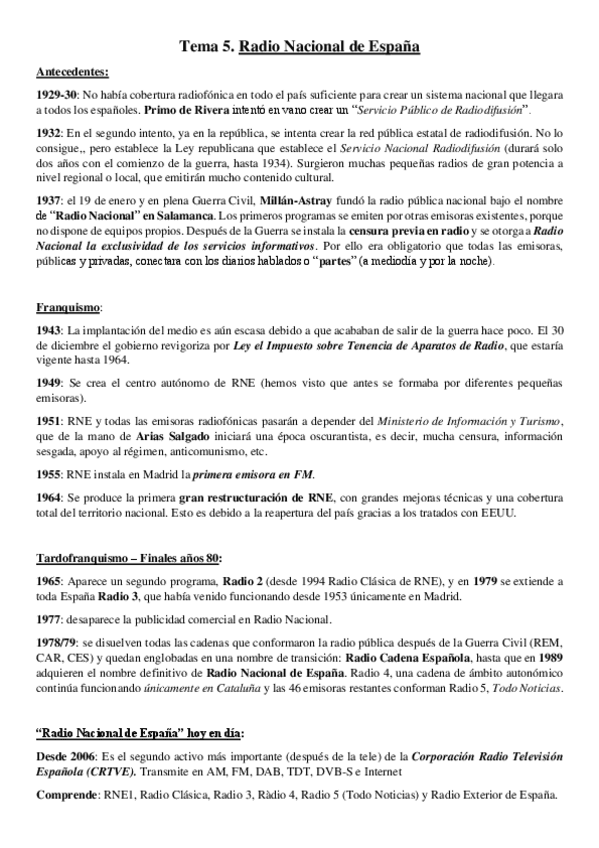 Tema 5. Radio Nacional de España

Antecedentes:

1929-30: No había cobertura radiofónica en todo el país suficiente para crear un sistema nacional que llegara a todos los españoles. Primo de Rivera intentó en vano crear un "Servicio Público de Radiodifusión".

1932: En el segundo intento, ya en la república, se intenta crear la red pública estatal de radiodifusión. No lo consigue,, pero establece la Ley republicana que establece el Servicio Nacional Radiodifusión (durará solo dos años con el comienzo de la guerra, hasta 1934). Surgieron muchas pequeñas radios de gran potencia a nivel regional o local, que emitirán mucho contenido cultural.

1937: el 19 de enero y en plena Guerra Civil, Millán-Astray fundó la radio pública nacional bajo el nombre de "Radio Nacional" en Salamanca. Los primeros programas se emiten por otras emisoras existentes, porque no dispone de equipos propios. Después de la Guerra se instala la censura previa en radio y se otorga a Radio Nacional la exclusividad de los servicios informativos. Por ello era obligatorio que todas las emisoras, públicas y privadas, conectara con los diarios hablados o "partes" (a mediodía y por la noche).

Franquismo:

1943: La implantación del medio es aún escasa debido a que acababan de salir de la guerra hace poco. El 30 de diciembre el gobierno revigoriza por Ley el Impuesto sobre Tenencia de Aparatos de Radio, que estaría vigente hasta 1964.

1949: Se crea el centro autónomo de RNE (hemos visto que antes se formaba por diferentes pequeñas emisoras).

1951: RNE y todas las emisoras radiofónicas pasarán a depender del Ministerio de Información y Turismo, que de la mano de Arias Salgado iniciará una época oscurantista, es decir, mucha censura, información sesgada, apoyo al régimen, anticomunismo, etc.

1955: RNE instala en Madrid la primera emisora en FM.

1964: Se produce la primera gran restructuración de RNE, con grandes mejoras técnicas y una cobertura total del territorio nacional. Esto es debido a la reapertura del país gracias a los tratados con EEUU.

Tardofranquismo – Finales años 80:

1965: Aparece un segundo programa, Radio 2 (desde 1994 Radio Clásica de RNE), y en 1979 se extiende a toda España Radio 3, que había venido funcionando desde 1953 únicamente en Madrid.

1977: desaparece la publicidad comercial en Radio Nacional.

1978/79: se disuelven todas las cadenas que conformaron la radio pública después de la Guerra Civil (REM, CAR, CES) y quedan englobadas en una nombre de transición: Radio Cadena Española, hasta que en 1989 adquieren el nombre definitivo de Radio Nacional de España. Radio 4, una cadena de ámbito autonómico continúa funcionando únicamente en Cataluña y las 46 emisoras restantes conforman Radio 5, Todo Noticias.

"Radio Nacional de España" hoy en día:

Desde 2006: Es el segundo activo más importante (después de la tele) de la Corporación Radio Televisión Española (CRTVE). Transmite en AM, FM, DAB, TDT, DVB-S e Internet

Comprende: RNE1, Radio Clásica, Radio 3, Ràdio 4, Radio 5 (Todo Noticias) y Radio Exterior de España.